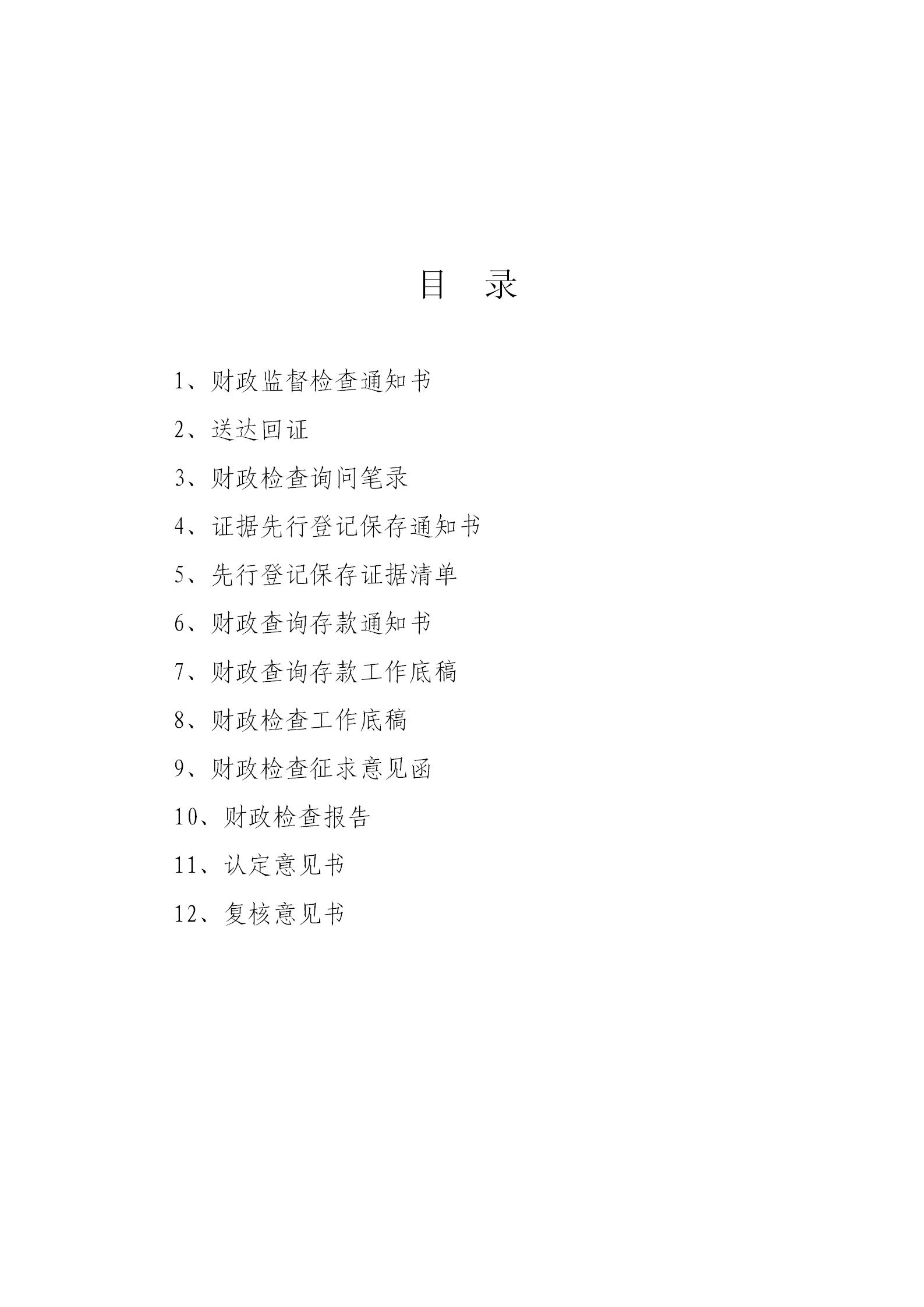 目　录

1、财政监督检查通知书

2、送达回证

3、财政检查询问笔录

4、证据先行登记保存通知书

5、先行登记保存证据清单

6、财政查询存款通知书

7、财政查询存款工作底稿

8、财政检查工作底稿

9、财政检查征求意见函

10、财政检查报告

11、认定意见书

12、复核意见书